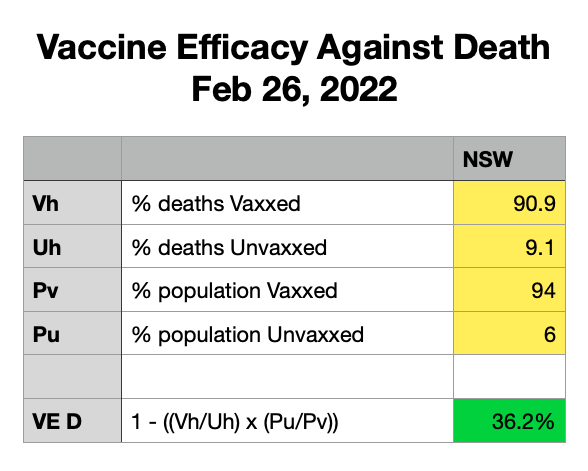 Vaccine Efficacy Against Death
Feb 26, 2022

| | | NSW |
|---|---|---|
| Vh | % deaths Vaxxed | 90.9 |
| Uh | % deaths Unvaxxed | 9.1 |
| Pv | % population Vaxxed | 94 |
| Pu | % population Unvaxxed | 6 |
| | | |
| VE D | 1 - ((Vh/Uh) x (Pu/Pv)) | 36.2% |